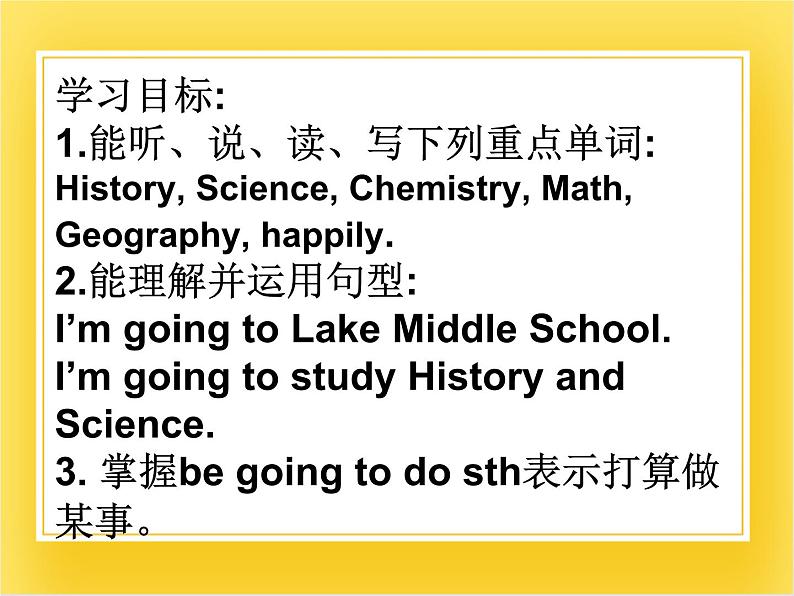 学习目标:
1.能听、说、读、写下列重点单词:
History, Science, Chemistry, Math, Geography, happily.
2.能理解并运用句型:
I’m going to Lake Middle School.
I’m going to study History and Science.
3. 掌握be going to do sth表示打算做某事。